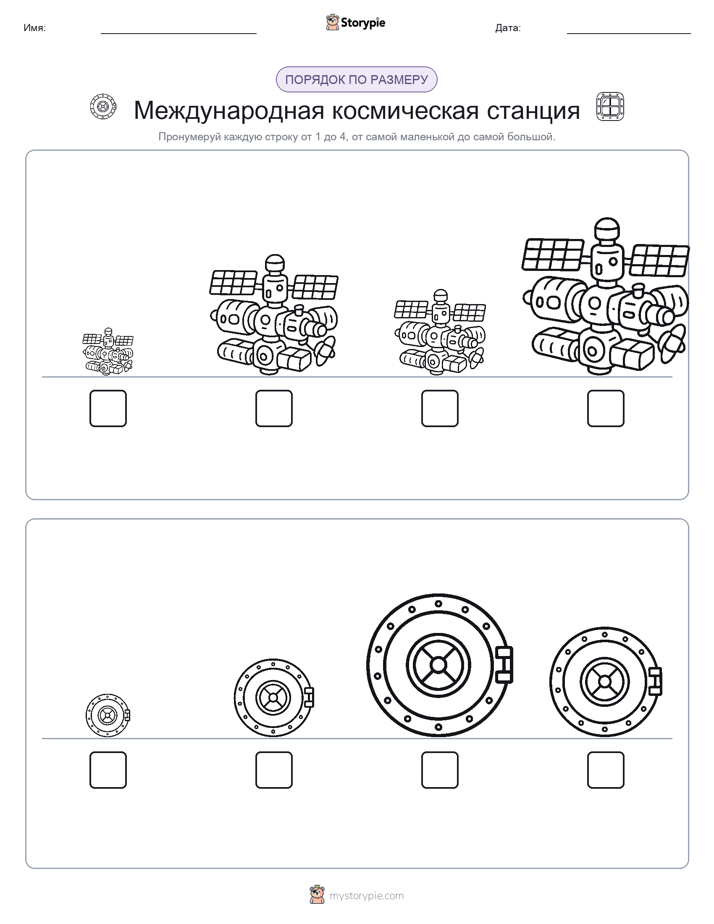 Имя:

Storypie

Дата:

ПОРЯДОК ПО РАЗМЕРУ

Международная космическая станция

Пронумеруй каждую строку от 1 до 4, от самой маленькой до самой большой.

mystorypie.com